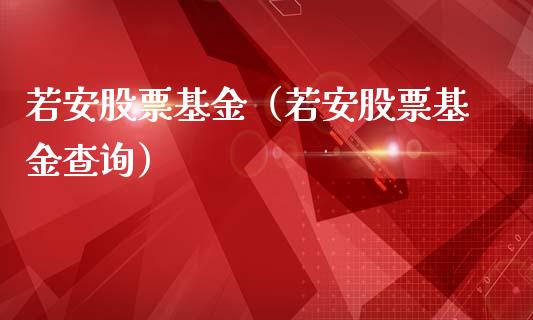 若安股票基金（若安股票基金查询）